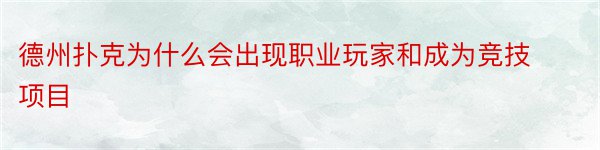 德州扑克为什么会出现职业玩家和成为竞技项目